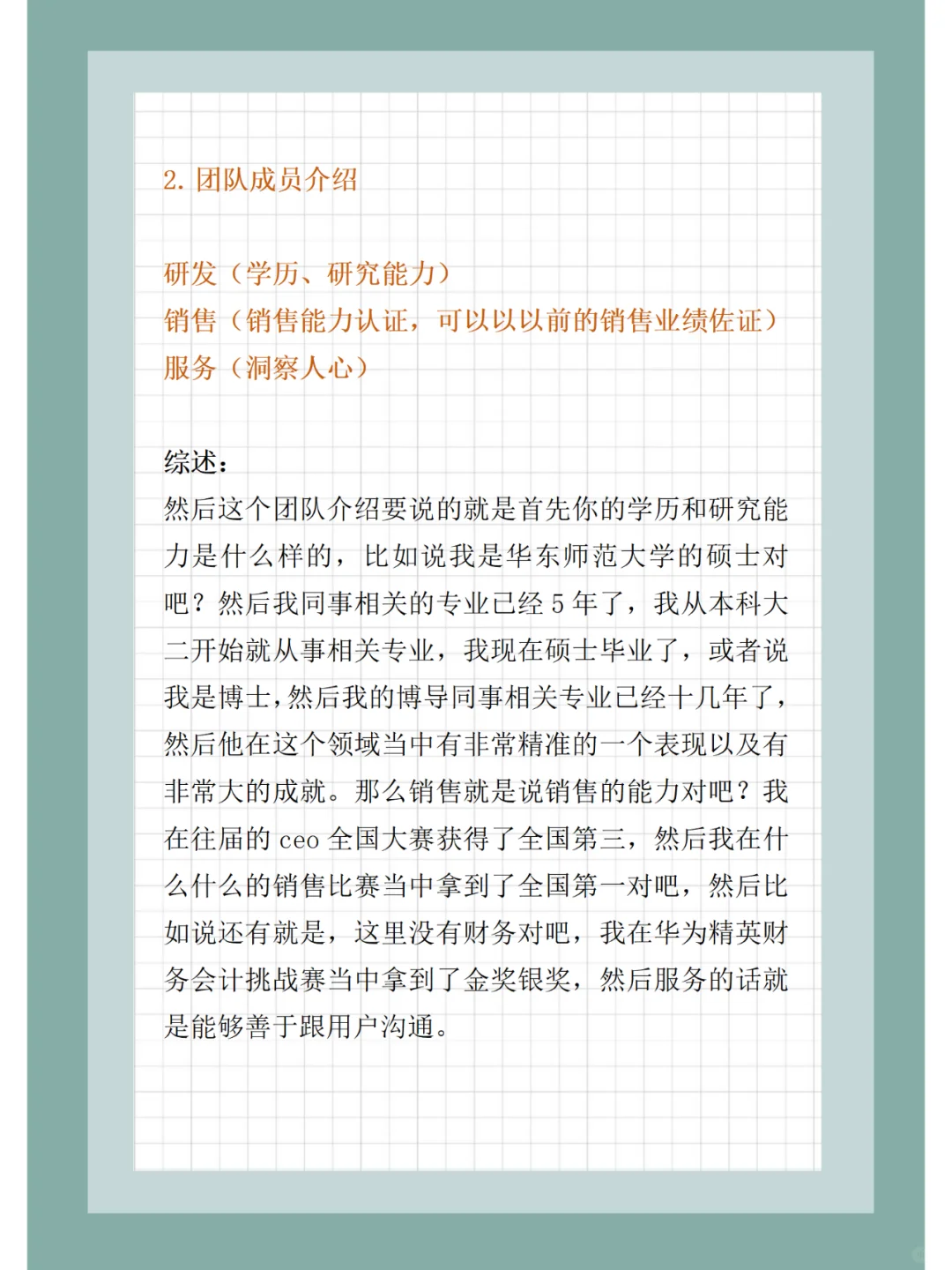 2. 团队成员介绍

研发（学历、研究能力）
销售（销售能力认证，可以以以前的销售业绩佐证）
服务（洞察人心）

综述：
然后这个团队介绍要说的就是首先你的学历和研究能力是什么样的，比如说我是华东师范大学的硕士对吧？然后我同事相关的专业已经 5 年了，我从本科大二开始就从事相关专业，我现在硕士毕业了，或者说我是博士，然后我的博导同事相关专业已经十几年了，然后他在这个领域当中有非常精准的一个表现以及有非常大的成就。那么销售就是说销售的能力对吧？我在往届的 ceo 全国大赛获得了全国第三，然后我在什么什么的销售比赛当中拿到了全国第一对吧，然后比如说还有就是，这里没有财务对吧，我在华为精英财务会计挑战赛当中拿到了金奖银奖，然后服务的话就是能够善于跟用户沟通。